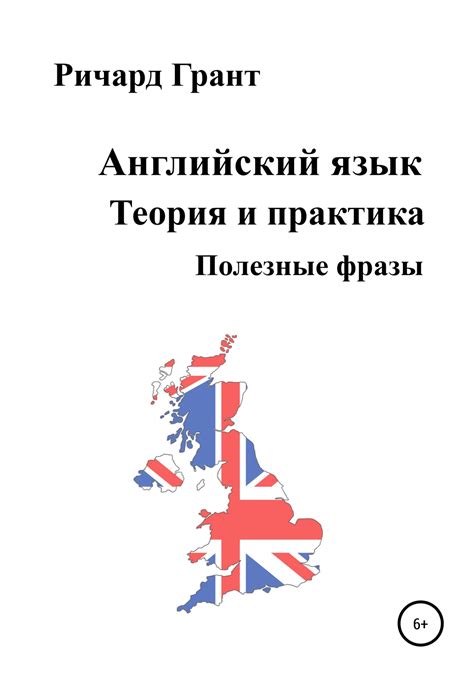 Ричард Грант

Английский язык
Теория и практика
Полезные фразы

6+